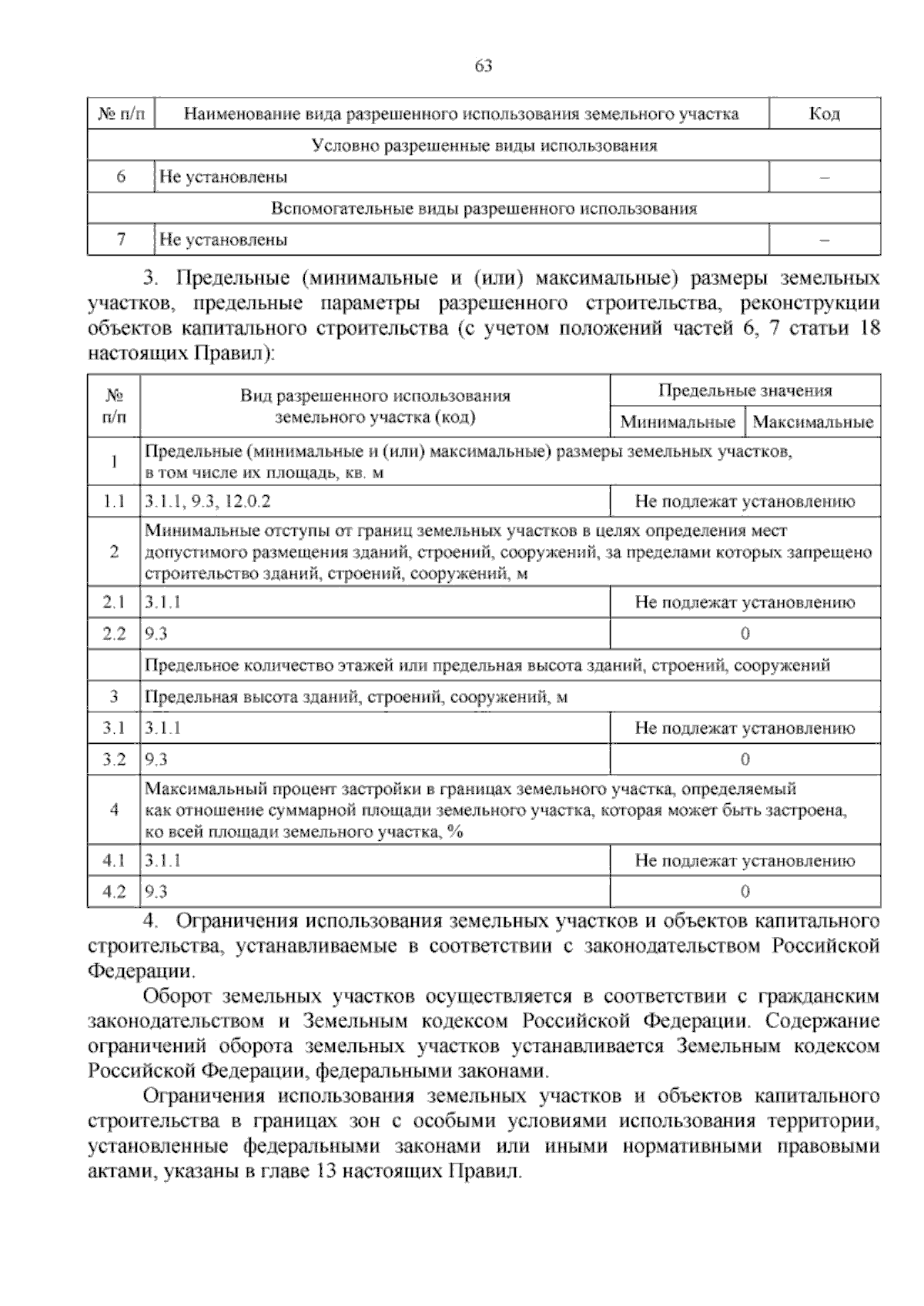 63

| № п/п | Наименование вида разрешенного использования земельного участка | Код |
|---|---|---|
| Условно разрешенные виды использования | | |
| 6 | Не установлены | – |
| Вспомогательные виды разрешенного использования | | |
| 7 | Не установлены | – |

3. Предельные (минимальные и (или) максимальные) размеры земельных участков, предельные параметры разрешенного строительства, реконструкции объектов капитального строительства (с учетом положений частей 6, 7 статьи 18 настоящих Правил):

| № п/п | Вид разрешенного использования земельного участка (код) | Предельные значения: Минимальные | Предельные значения: Максимальные |
|---|---|---|---|
| 1 | Предельные (минимальные и (или) максимальные) размеры земельных участков, в том числе их площадь, кв. м | | |
| 1.1 | 3.1.1, 9.3, 12.0.2 | Не подлежат установлению | |
| 2 | Минимальные отступы от границ земельных участков в целях определения мест допустимого размещения зданий, строений, сооружений, за пределами которых запрещено строительство зданий, строений, сооружений, м | | |
| 2.1 | 3.1.1 | Не подлежат установлению | |
| 2.2 | 9.3 | 0 | |
| | Предельное количество этажей или предельная высота зданий, строений, сооружений | | |
| 3 | Предельная высота зданий, строений, сооружений, м | | |
| 3.1 | 3.1.1 | Не подлежат установлению | |
| 3.2 | 9.3 | 0 | |
| 4 | Максимальный процент застройки в границах земельного участка, определяемый как отношение суммарной площади земельного участка, которая может быть застроена, ко всей площади земельного участка, % | | |
| 4.1 | 3.1.1 | Не подлежат установлению | |
| 4.2 | 9.3 | 0 | |

4. Ограничения использования земельных участков и объектов капитального строительства, устанавливаемые в соответствии с законодательством Российской Федерации.

Оборот земельных участков осуществляется в соответствии с гражданским законодательством и Земельным кодексом Российской Федерации. Содержание ограничений оборота земельных участков устанавливается Земельным кодексом Российской Федерации, федеральными законами.

Ограничения использования земельных участков и объектов капитального строительства в границах зон с особыми условиями использования территории, установленные федеральными законами или иными нормативными правовыми актами, указаны в главе 13 настоящих Правил.